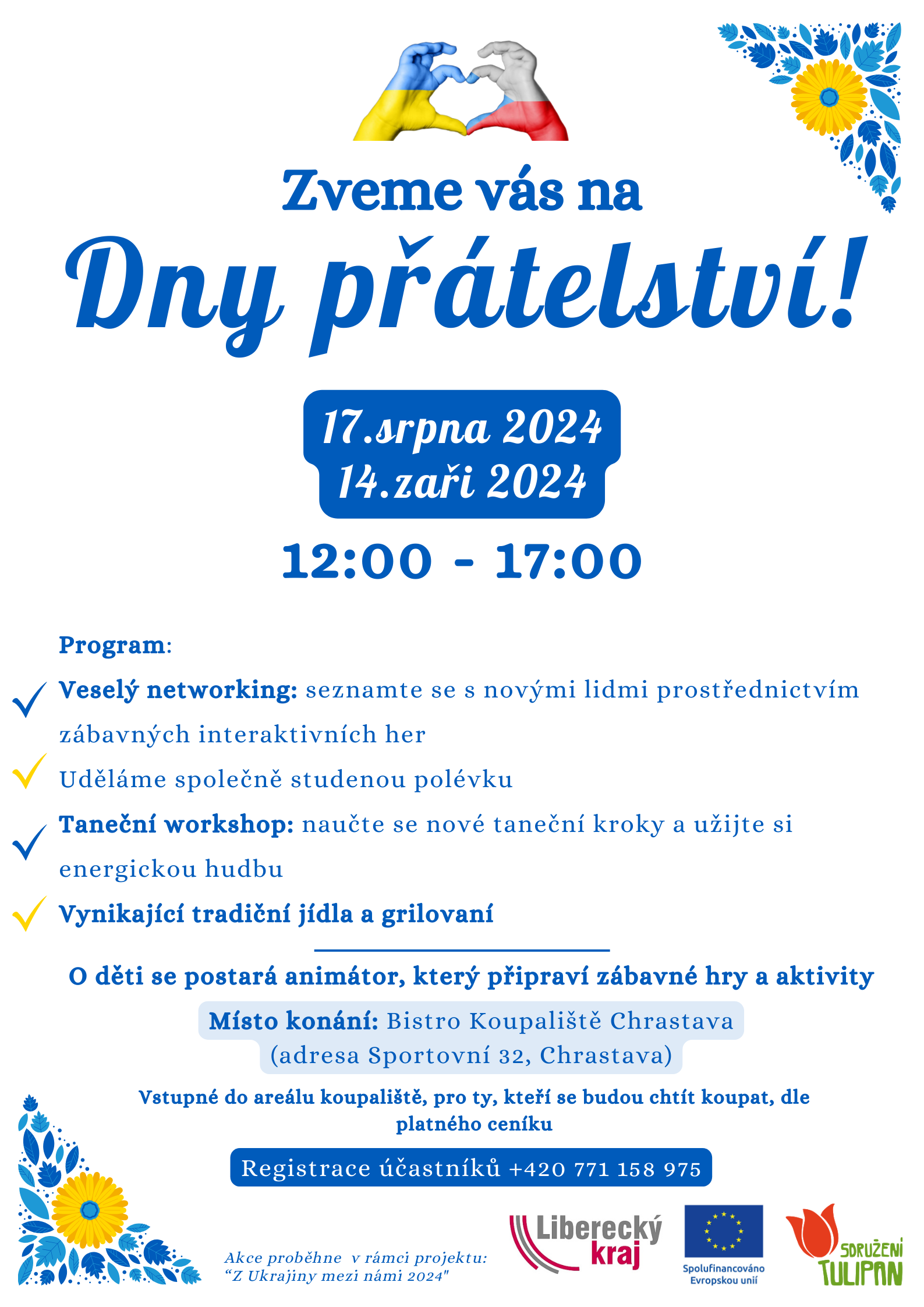 Zveme vás na

Dny přátelství!

17.srpna 2024
14.zaři 2024

12:00 - 17:00

Program:

✓ Veselý networking: seznamte se s novými lidmi prostřednictvím zábavných interaktivních her

✓ Uděláme společně studenou polévku

✓ Taneční workshop: naučte se nové taneční kroky a užijte si energickou hudbu

✓ Vynikající tradiční jídla a grilovaní

O děti se postará animátor, který připraví zábavné hry a aktivity

Místo konání: Bistro Koupaliště Chrastava
(adresa Sportovní 32, Chrastava)

Vstupné do areálu koupaliště, pro ty, kteří se budou chtít koupat, dle platného ceníku

Registrace účastníků +420 771 158 975

Akce proběhne v rámci projektu:
"Z Ukrajiny mezi námi 2024"

Liberecký kraj

Spolufinancováno Evropskou unií

SDRUŽENÍ TULIPAN